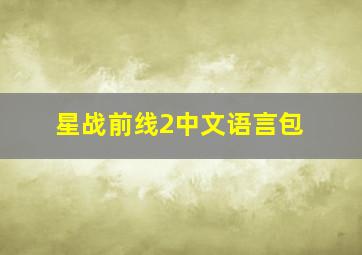 星战前线2中文语言包